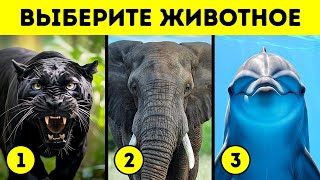 ВЫБЕРИТЕ ЖИВОТНОЕ

1

2

3